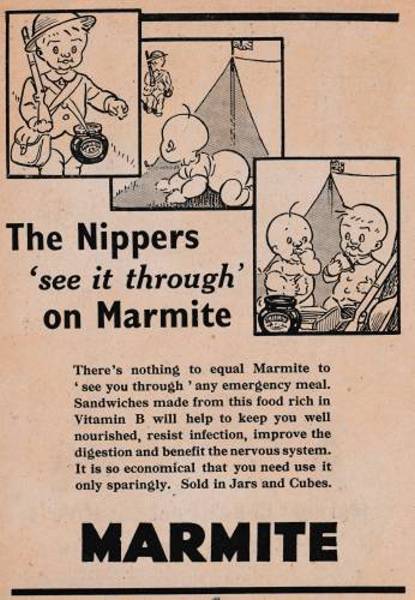 The Nippers
'see it through'
on Marmite

There's nothing to equal Marmite to 'see you through' any emergency meal. Sandwiches made from this food rich in Vitamin B will help to keep you well nourished, resist infection, improve the digestion and benefit the nervous system. It is so economical that you need use it only sparingly. Sold in Jars and Cubes.

MARMITE